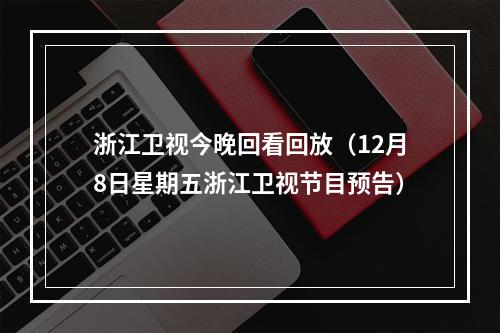 浙江卫视今晚回看回放（12月8日星期五浙江卫视节目预告）